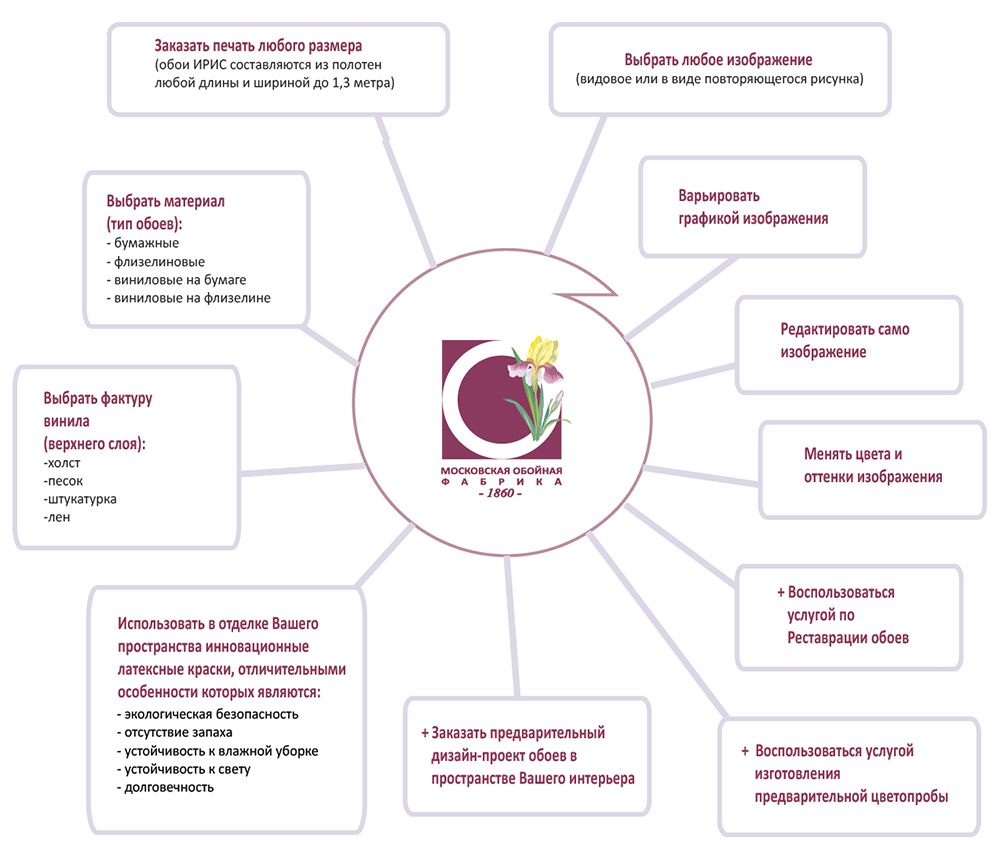 Заказать печать любого размера
(обои ИРИС составляются из полотен любой длины и шириной до 1,3 метра)

Выбрать любое изображение
(видовое или в виде повторяющегося рисунка)

Выбрать материал
(тип обоев):
- бумажные
- флизелиновые
- виниловые на бумаге
- виниловые на флизелине

Варьировать графикой изображения

Редактировать само изображение

Выбрать фактуру винила
(верхнего слоя):
-холст
-песок
-штукатурка
-лен

МОСКОВСКАЯ ОБОЙНАЯ
ФАБРИКА
- 1860 -

Менять цвета и оттенки изображения

+ Воспользоваться услугой по Реставрации обоев

Использовать в отделке Вашего пространства инновационные латексные краски, отличительными особенности которых являются:
- экологическая безопасность
- отсутствие запаха
- устойчивость к влажной уборке
- устойчивость к свету
- долговечность

+ Заказать предварительный дизайн-проект обоев в пространстве Вашего интерьера

+ Воспользоваться услугой изготовления предварительной цветопробы